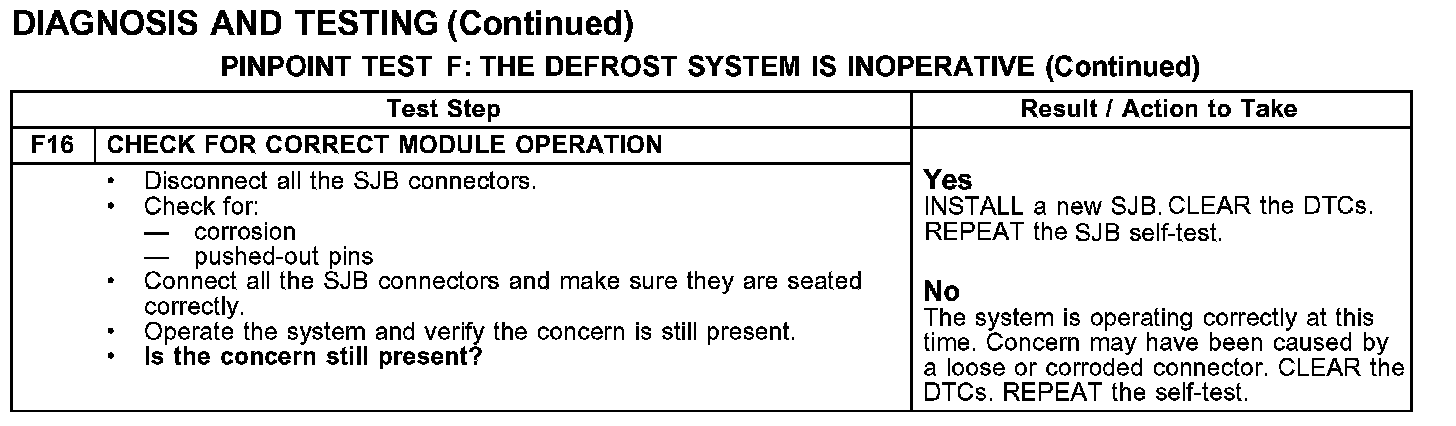 DIAGNOSIS AND TESTING (Continued)

PINPOINT TEST F: THE DEFROST SYSTEM IS INOPERATIVE (Continued)

| Test Step | | Result / Action to Take |
|---|---|---|
| F16 | CHECK FOR CORRECT MODULE OPERATION | |
| | • Disconnect all the SJB connectors. • Check for: — corrosion — pushed-out pins • Connect all the SJB connectors and make sure they are seated correctly. • Operate the system and verify the concern is still present. • Is the concern still present? | Yes INSTALL a new SJB. CLEAR the DTCs. REPEAT the SJB self-test. No The system is operating correctly at this time. Concern may have been caused by a loose or corroded connector. CLEAR the DTCs. REPEAT the self-test. |